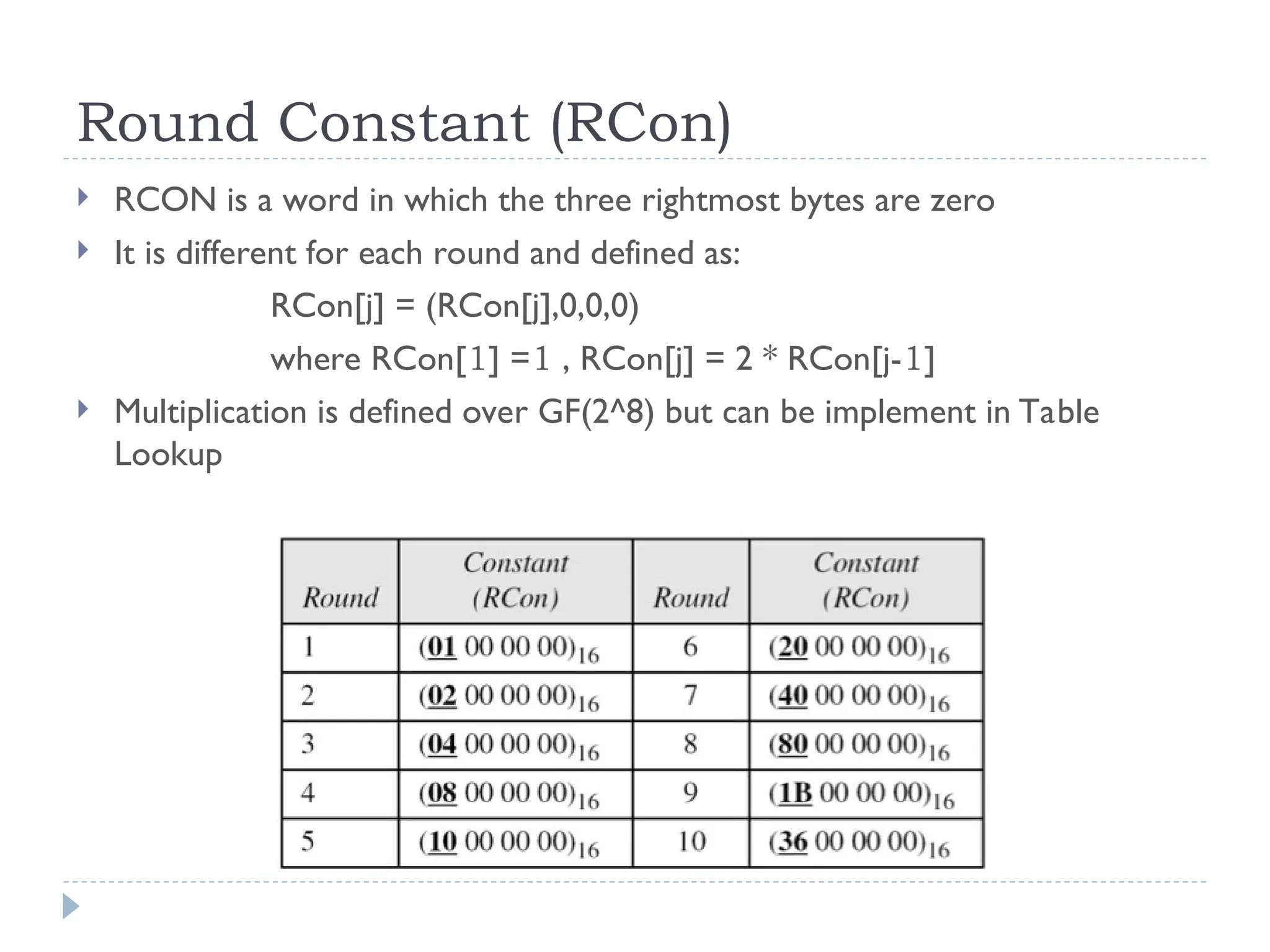 Round Constant (RCon)

RCON is a word in which the three rightmost bytes are zero

It is different for each round and defined as:

RCon[j] = (RCon[j],0,0,0)

where RCon[1] =1 , RCon[j] = 2 * RCon[j-1]

Multiplication is defined over GF(2^8) but can be implement in Table Lookup

| Round | Constant (RCon) | Round | Constant (RCon) |
|---|---|---|---|
| 1 | $(01\ 00\ 00\ 00)_{16}$ | 6 | $(20\ 00\ 00\ 00)_{16}$ |
| 2 | $(02\ 00\ 00\ 00)_{16}$ | 7 | $(40\ 00\ 00\ 00)_{16}$ |
| 3 | $(04\ 00\ 00\ 00)_{16}$ | 8 | $(80\ 00\ 00\ 00)_{16}$ |
| 4 | $(08\ 00\ 00\ 00)_{16}$ | 9 | $(1B\ 00\ 00\ 00)_{16}$ |
| 5 | $(10\ 00\ 00\ 00)_{16}$ | 10 | $(36\ 00\ 00\ 00)_{16}$ |